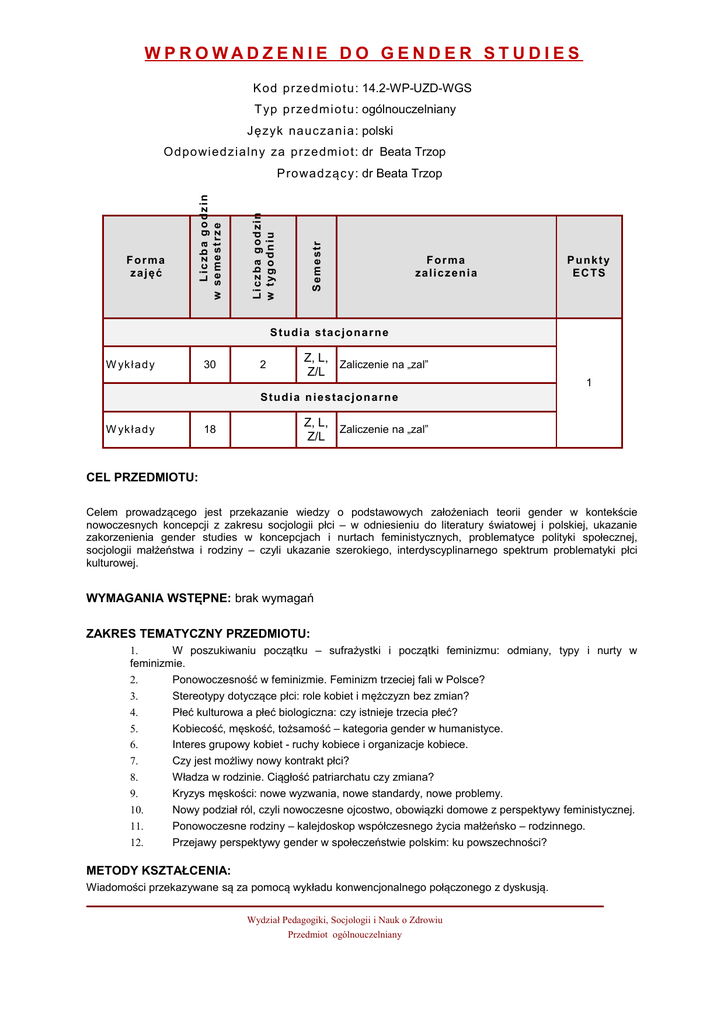 WPROWADZENIE DO GENDER STUDIES

Kod przedmiotu: 14.2-WP-UZD-WGS
Typ przedmiotu: ogólnouczelniany
Język nauczania: polski
Odpowiedzialny za przedmiot: dr Beata Trzop
Prowadzący: dr Beata Trzop

| Forma zajęć | Liczba godzin w semestrze | Liczba godzin w tygodniu | Semestr | Forma zaliczenia | Punkty ECTS |
|---|---|---|---|---|---|
| Studia stacjonarne | | | | | 1 |
| Wykłady | 30 | 2 | Z, L, Z/L | Zaliczenie na „zal” | |
| Studia niestacjonarne | | | | | |
| Wykłady | 18 | | Z, L, Z/L | Zaliczenie na „zal” | |

CEL PRZEDMIOTU:

Celem prowadzącego jest przekazanie wiedzy o podstawowych założeniach teorii gender w kontekście nowoczesnych koncepcji z zakresu socjologii płci – w odniesieniu do literatury światowej i polskiej, ukazanie zakorzenienia gender studies w koncepcjach i nurtach feministycznych, problematyce polityki społecznej, socjologii małżeństwa i rodziny – czyli ukazanie szerokiego, interdyscyplinarnego spektrum problematyki płci kulturowej.

WYMAGANIA WSTĘPNE: brak wymagań

ZAKRES TEMATYCZNY PRZEDMIOTU:
1. W poszukiwaniu początku – sufrażystki i początki feminizmu: odmiany, typy i nurty w feminizmie.
2. Ponowoczesność w feminizmie. Feminizm trzeciej fali w Polsce?
3. Stereotypy dotyczące płci: role kobiet i mężczyzn bez zmian?
4. Płeć kulturowa a płeć biologiczna: czy istnieje trzecia płeć?
5. Kobiecość, męskość, tożsamość – kategoria gender w humanistyce.
6. Interes grupowy kobiet - ruchy kobiece i organizacje kobiece.
7. Czy jest możliwy nowy kontrakt płci?
8. Władza w rodzinie. Ciągłość patriarchatu czy zmiana?
9. Kryzys męskości: nowe wyzwania, nowe standardy, nowe problemy.
10. Nowy podział ról, czyli nowoczesne ojcostwo, obowiązki domowe z perspektywy feministycznej.
11. Ponowoczesne rodziny – kalejdoskop współczesnego życia małżeńsko – rodzinnego.
12. Przejawy perspektywy gender w społeczeństwie polskim: ku powszechności?

METODY KSZTAŁCENIA:
Wiadomości przekazywane są za pomocą wykładu konwencjonalnego połączonego z dyskusją.

Wydział Pedagogiki, Socjologii i Nauk o Zdrowiu
Przedmiot ogólnouczelniany